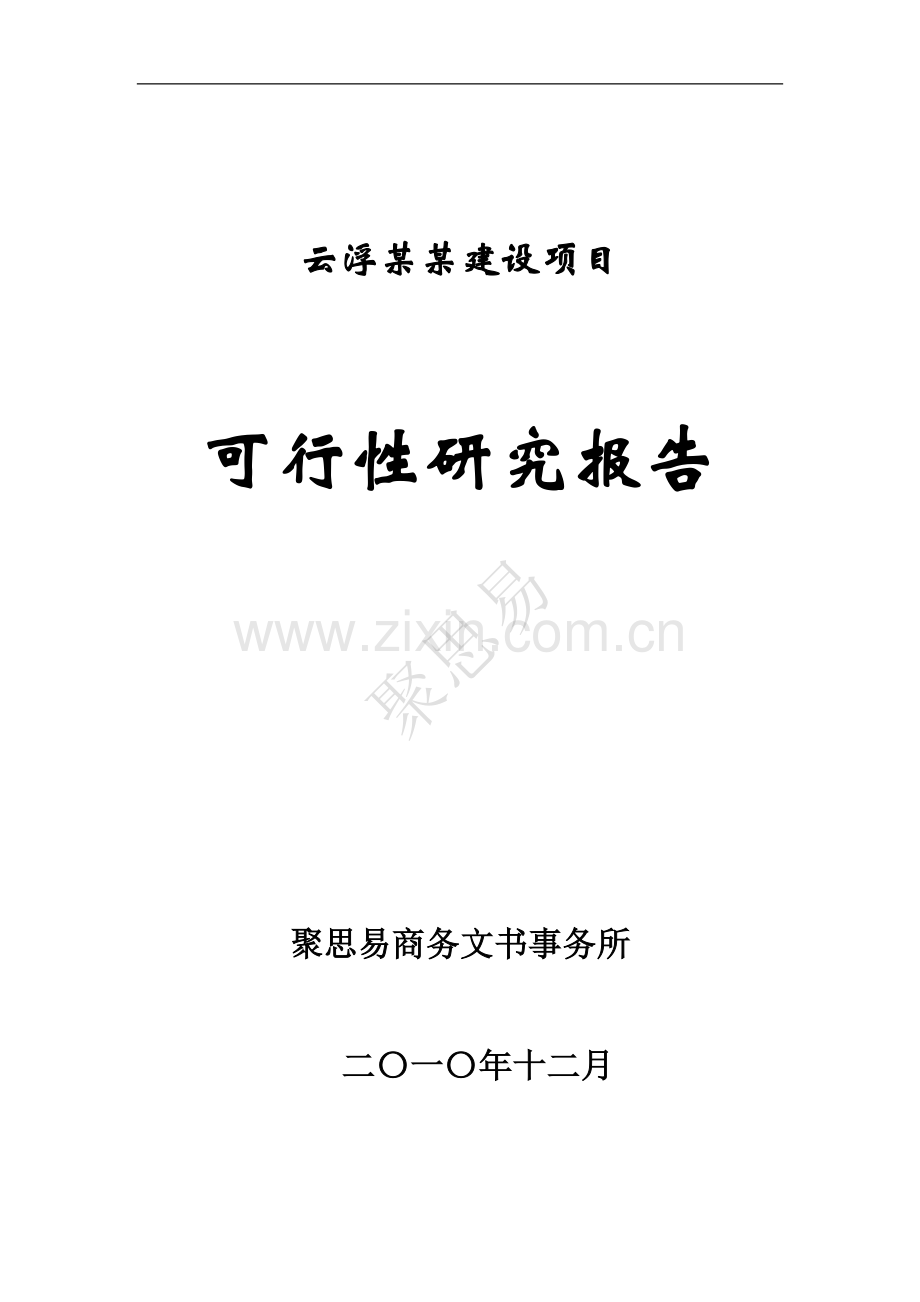 云浮某某建设项目

可行性研究报告

www.zixin.com.cn
聚思易

聚思易商务文书事务所

二〇一〇年十二月